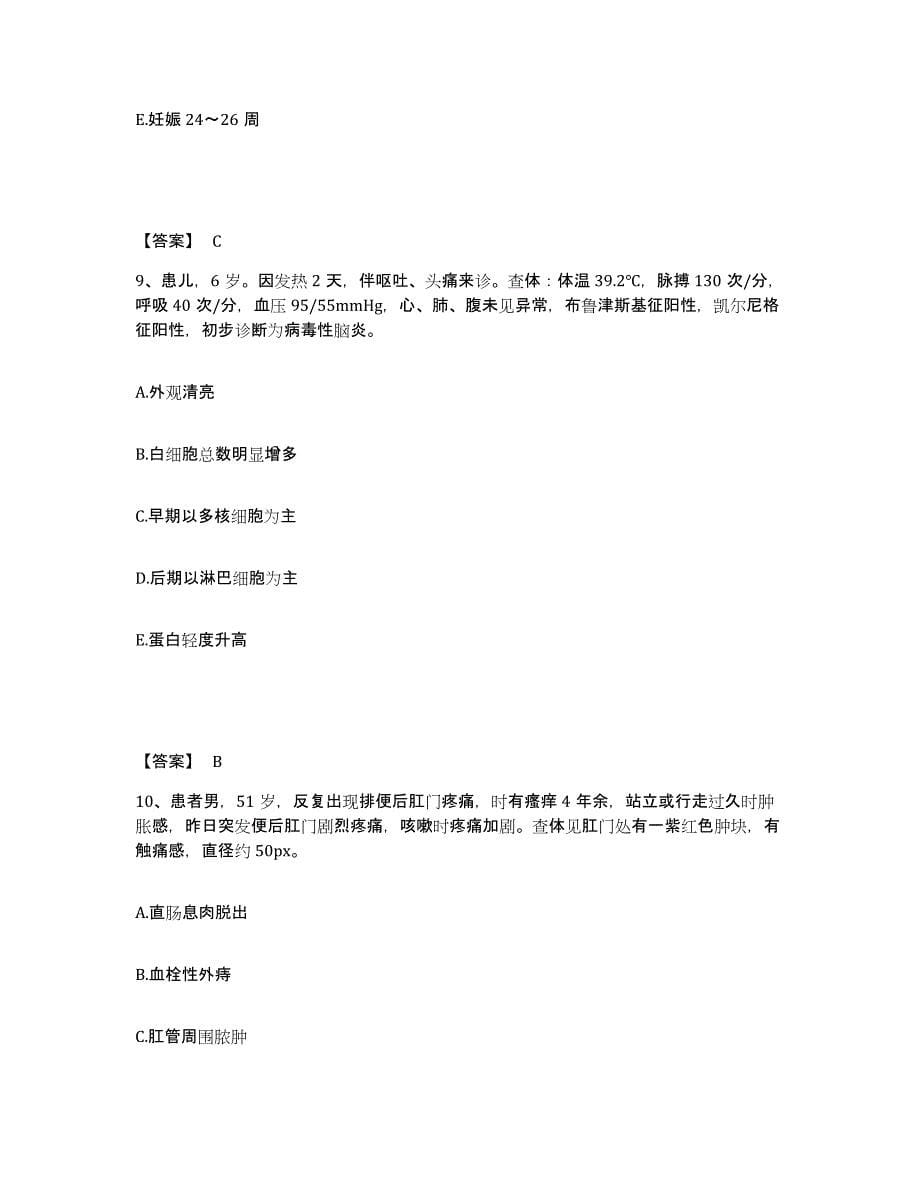 E.妊娠 24～26 周

【答案】 C

9、患儿，6 岁。因发热 2 天，伴呕吐、头痛来诊。查体：体温 39.2℃，脉搏 130 次/分，呼吸 40 次/分，血压 95/55mmHg，心、肺、腹未见异常，布鲁津斯基征阳性，凯尔尼格征阳性，初步诊断为病毒性脑炎。

A.外观清亮

B.白细胞总数明显增多

C.早期以多核细胞为主

D.后期以淋巴细胞为主

E.蛋白轻度升高

【答案】 B

10、患者男，51 岁，反复出现排便后肛门疼痛，时有瘙痒 4 年余，站立或行走过久时肿胀感，昨日突发便后肛门剧烈疼痛，咳嗽时疼痛加剧。查体见肛门处有一紫红色肿块，有触痛感，直径约 50px。

A.直肠息肉脱出

B.血栓性外痔

C.肛管周围脓肿